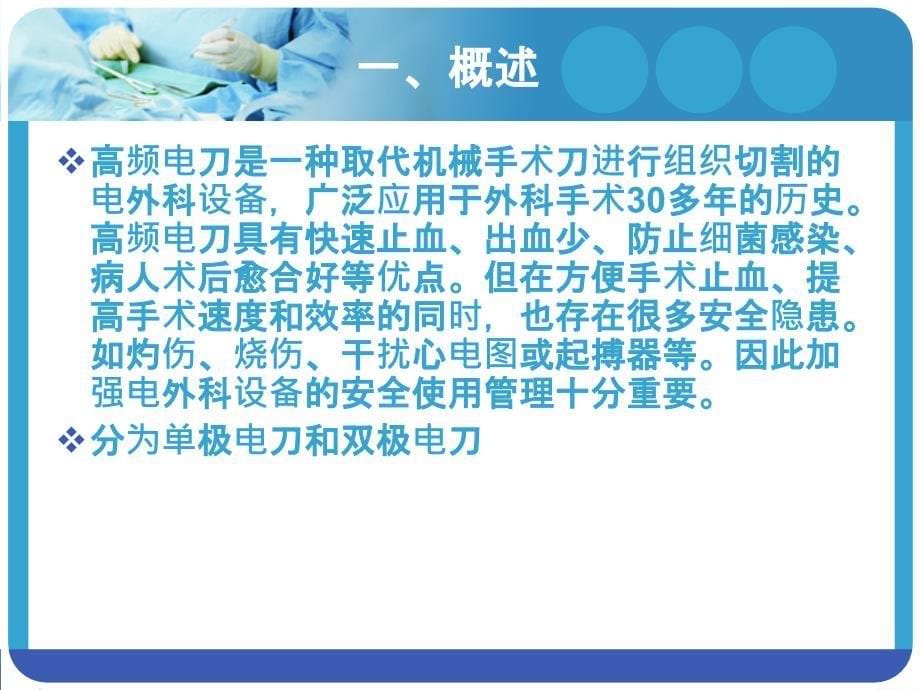 一、概述

❖高频电刀是一种取代机械手术刀进行组织切割的电外科设备，广泛应用于外科手术30多年的历史。高频电刀具有快速止血、出血少、防止细菌感染、病人术后愈合好等优点。但在方便手术止血、提高手术速度和效率的同时，也存在很多安全隐患。如灼伤、烧伤、干扰心电图或起搏器等。因此加强电外科设备的安全使用管理十分重要。

❖分为单极电刀和双极电刀